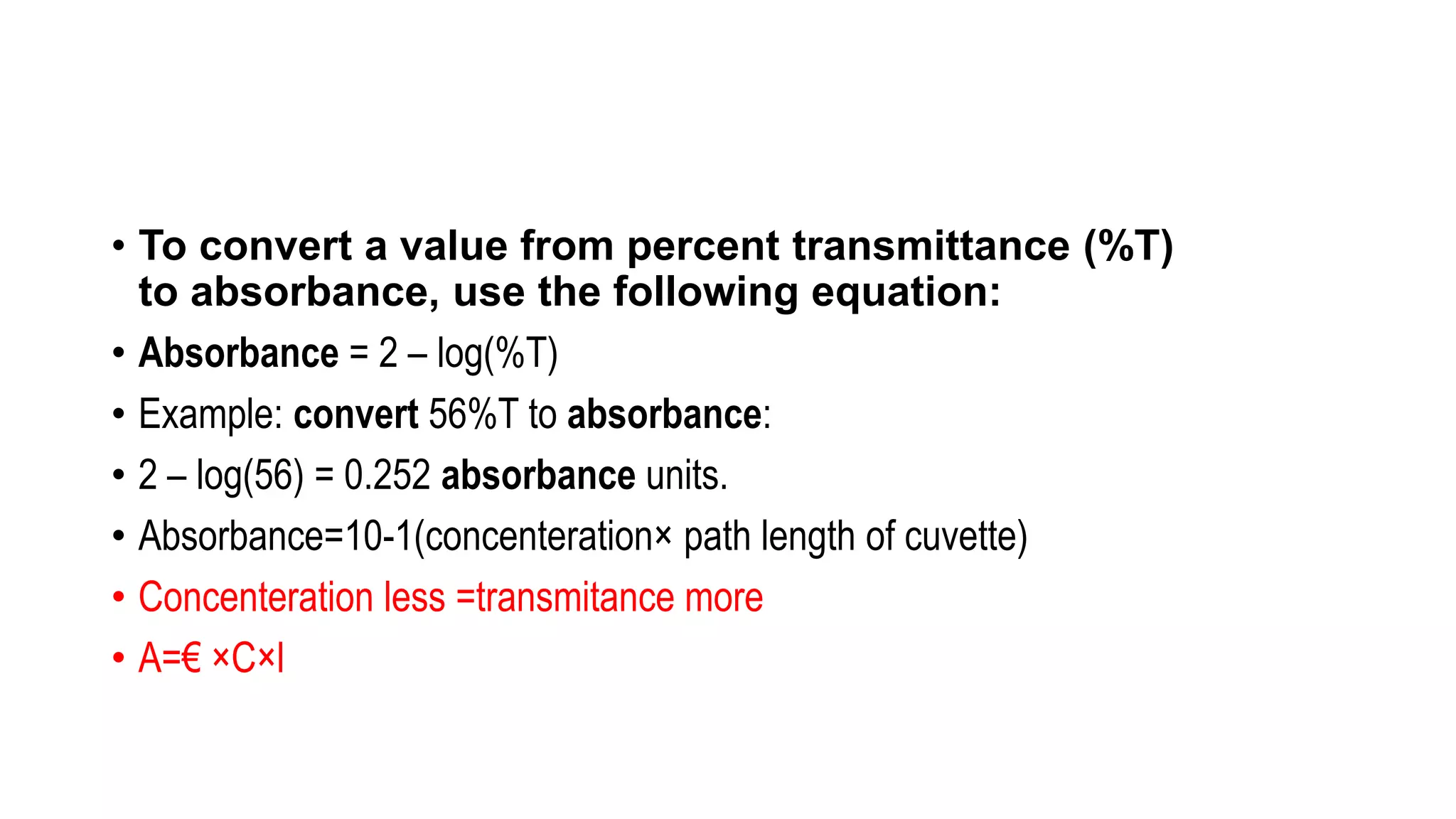 • To convert a value from percent transmittance (%T) to absorbance, use the following equation:

• Absorbance = 2 – log(%T)

• Example: convert 56%T to absorbance:

• 2 – log(56) = 0.252 absorbance units.

• Absorbance=10-1(concenteration× path length of cuvette)

• Concenteration less =transmitance more

• A=€ ×C×l